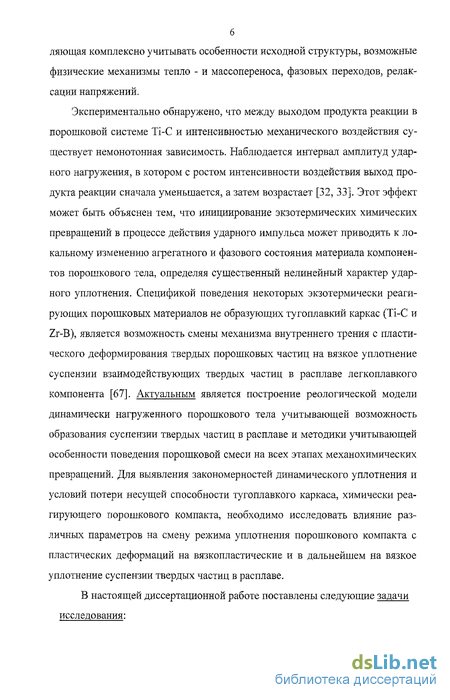 6

ляющая комплексно учитывать особенности исходной структуры, возможные физические механизмы тепло - и массопереноса, фазовых переходов, релаксации напряжений.

Экспериментально обнаружено, что между выходом продукта реакции в порошковой системе Ti-C и интенсивностью механического воздействия существует немонотонная зависимость. Наблюдается интервал амплитуд ударного нагружения, в котором с ростом интенсивности воздействия выход продукта реакции сначала уменьшается, а затем возрастает [32, 33]. Этот эффект может быть объяснен тем, что инициирование экзотермических химических превращений в процессе действия ударного импульса может приводить к локальному изменению агрегатного и фазового состояния материала компонентов порошкового тела, определяя существенный нелинейный характер ударного уплотнения. Спецификой поведения некоторых экзотермически реагирующих порошковых материалов не образующих тугоплавкий каркас (Ti-C и Zr-B), является возможность смены механизма внутреннего трения с пластического деформирования твердых порошковых частиц на вязкое уплотнение суспензии взаимодействующих твердых частиц в расплаве легкоплавкого компонента [67]. Актуальным является построение реологической модели динамически нагруженного порошкового тела учитывающей возможность образования суспензии твердых частиц в расплаве и методики учитывающей особенности поведения порошковой смеси на всех этапах механохимических превращений. Для выявления закономерностей динамического уплотнения и условий потери несущей способности тугоплавкого каркаса, химически реагирующего порошкового компакта, необходимо исследовать влияние различных параметров на смену режима уплотнения порошкового компакта с пластических деформаций на вязкопластические и в дальнейшем на вязкое уплотнение суспензии твердых частиц в расплаве.

В настоящей диссертационной работе поставлены следующие задачи исследования:

dsLib.net
библиотека диссертаций